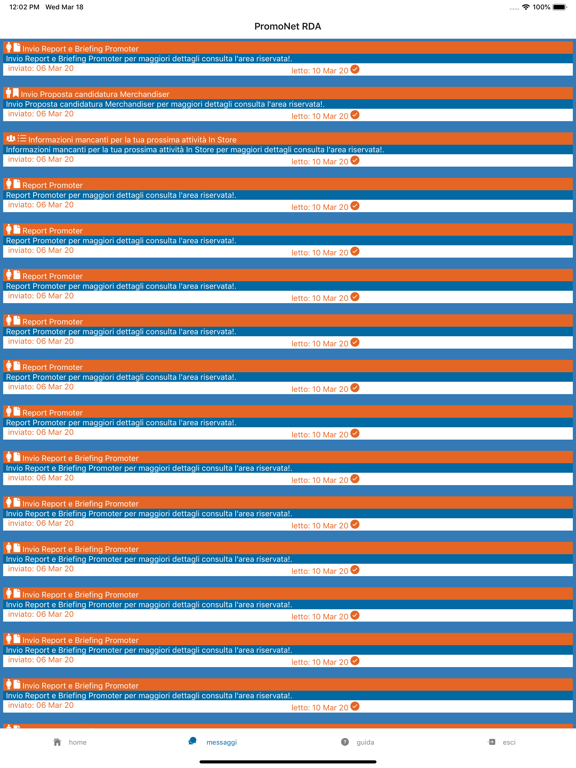 12:02 PM Wed Mar 18
100%

PromoNet RDA

Invio Report e Briefing Promoter
Invio Report e Briefing Promoter per maggiori dettagli consulta l'area riservata!.
inviato: 06 Mar 20 letto: 10 Mar 20

Invio Proposta candidatura Merchandiser
Invio Proposta candidatura Merchandiser per maggiori dettagli consulta l'area riservata!.
inviato: 06 Mar 20 letto: 10 Mar 20

Informazioni mancanti per la tua prossima attività In Store
Informazioni mancanti per la tua prossima attività In Store per maggiori dettagli consulta l'area riservata!.
inviato: 06 Mar 20 letto: 10 Mar 20

Report Promoter
Report Promoter per maggiori dettagli consulta l'area riservata!.
inviato: 06 Mar 20 letto: 10 Mar 20

Report Promoter
Report Promoter per maggiori dettagli consulta l'area riservata!.
inviato: 06 Mar 20 letto: 10 Mar 20

Report Promoter
Report Promoter per maggiori dettagli consulta l'area riservata!.
inviato: 06 Mar 20 letto: 10 Mar 20

Report Promoter
Report Promoter per maggiori dettagli consulta l'area riservata!.
inviato: 06 Mar 20 letto: 10 Mar 20

Report Promoter
Report Promoter per maggiori dettagli consulta l'area riservata!.
inviato: 06 Mar 20 letto: 10 Mar 20

Report Promoter
Report Promoter per maggiori dettagli consulta l'area riservata!.
inviato: 06 Mar 20 letto: 10 Mar 20

Invio Report e Briefing Promoter
Invio Report e Briefing Promoter per maggiori dettagli consulta l'area riservata!.
inviato: 06 Mar 20 letto: 10 Mar 20

Invio Report e Briefing Promoter
Invio Report e Briefing Promoter per maggiori dettagli consulta l'area riservata!.
inviato: 06 Mar 20 letto: 10 Mar 20

Invio Report e Briefing Promoter
Invio Report e Briefing Promoter per maggiori dettagli consulta l'area riservata!.
inviato: 06 Mar 20 letto: 10 Mar 20

Invio Report e Briefing Promoter
Invio Report e Briefing Promoter per maggiori dettagli consulta l'area riservata!.
inviato: 06 Mar 20 letto: 10 Mar 20

Invio Report e Briefing Promoter
Invio Report e Briefing Promoter per maggiori dettagli consulta l'area riservata!.
inviato: 06 Mar 20 letto: 10 Mar 20

Invio Report e Briefing Promoter
Invio Report e Briefing Promoter per maggiori dettagli consulta l'area riservata!.
inviato: 06 Mar 20 letto: 10 Mar 20

home messaggi guida esci